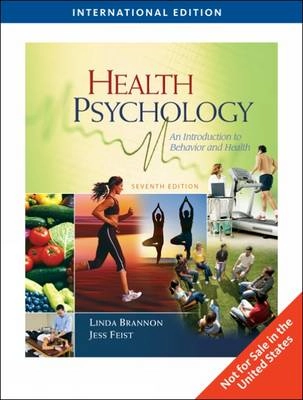 INTERNATIONAL EDITION

HEALTH PSYCHOLOGY

An Introduction to Behavior and Health

SEVENTH EDITION

LINDA BRANNON
JESS FEIST

Not for Sale in the United States